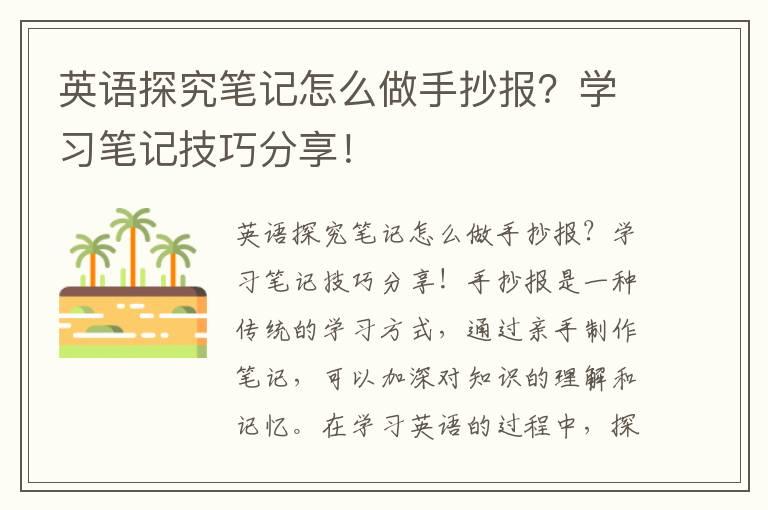 英语探究笔记怎么做手抄报？学习笔记技巧分享！

英语探究笔记怎么做手抄报？学习笔记技巧分享！手抄报是一种传统的学习方式，通过亲手制作笔记，可以加深对知识的理解和记忆。在学习英语的过程中，探